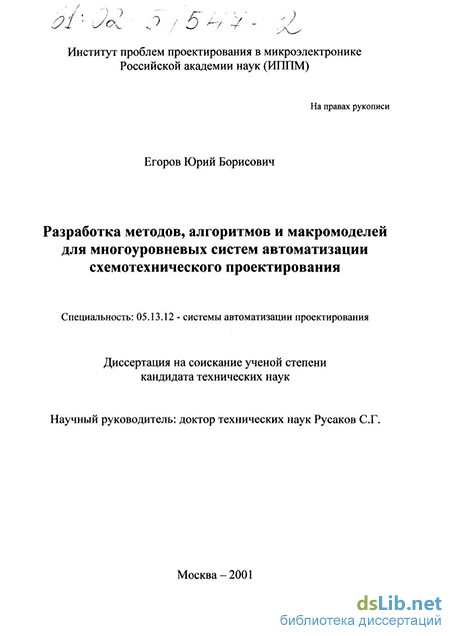 61:02-5/547-2

Институт проблем проектирования в микроэлектронике Российской академии наук (ИППМ)

На правах рукописи

Егоров Юрий Борисович

Разработка методов, алгоритмов и макромоделей для многоуровневых систем автоматизации схемотехнического проектирования

Специальность: 05.13.12 - системы автоматизации проектирования

Диссертация на соискание ученой степени кандидата технических наук

Научный руководитель: доктор технических наук Русаков С.Г.

Москва – 2001

dsLib.net
библиотека диссертаций